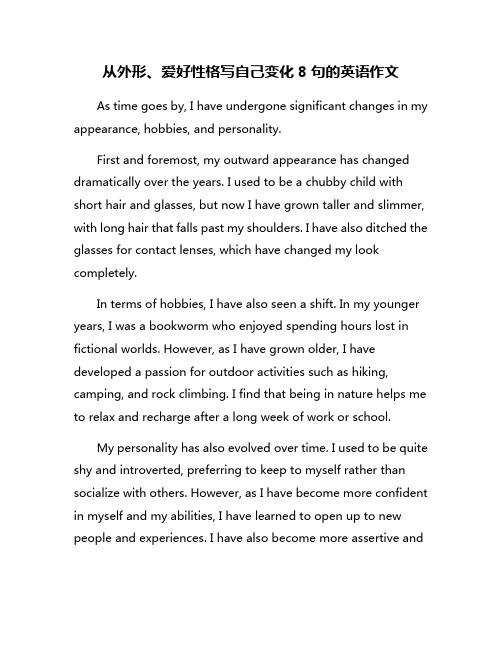 从外形、爱好性格写自己变化 8 句的英语作文

As time goes by, I have undergone significant changes in my appearance, hobbies, and personality.

First and foremost, my outward appearance has changed dramatically over the years. I used to be a chubby child with short hair and glasses, but now I have grown taller and slimmer, with long hair that falls past my shoulders. I have also ditched the glasses for contact lenses, which have changed my look completely.

In terms of hobbies, I have also seen a shift. In my younger years, I was a bookworm who enjoyed spending hours lost in fictional worlds. However, as I have grown older, I have developed a passion for outdoor activities such as hiking, camping, and rock climbing. I find that being in nature helps me to relax and recharge after a long week of work or school.

My personality has also evolved over time. I used to be quite shy and introverted, preferring to keep to myself rather than socialize with others. However, as I have become more confident in myself and my abilities, I have learned to open up to new people and experiences. I have also become more assertive and